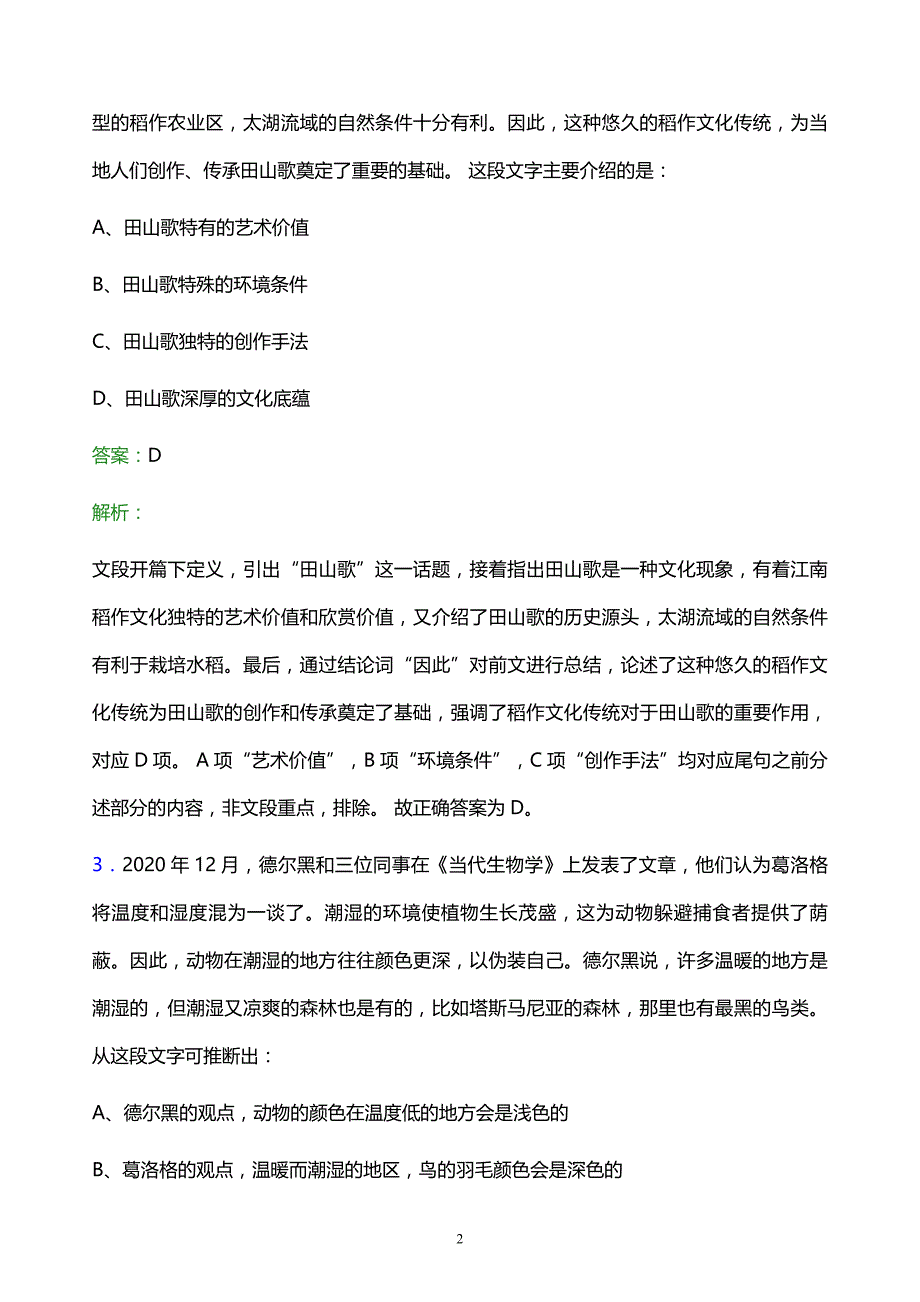 型的稻作农业区，太湖流域的自然条件十分有利。因此，这种悠久的稻作文化传统，为当地人们创作、传承田山歌奠定了重要的基础。 这段文字主要介绍的是：

A、田山歌特有的艺术价值

B、田山歌特殊的环境条件

C、田山歌独特的创作手法

D、田山歌深厚的文化底蕴

答案：D

解析：

文段开篇下定义，引出“田山歌”这一话题，接着指出田山歌是一种文化现象，有着江南稻作文化独特的艺术价值和欣赏价值，又介绍了田山歌的历史源头，太湖流域的自然条件有利于栽培水稻。最后，通过结论词“因此”对前文进行总结，论述了这种悠久的稻作文化传统为田山歌的创作和传承奠定了基础，强调了稻作文化传统对于田山歌的重要作用，对应 D 项。 A 项“艺术价值”，B 项“环境条件”，C 项“创作手法”均对应尾句之前分述部分的内容，非文段重点，排除。 故正确答案为 D。

3．2020 年 12 月，德尔黑和三位同事在《当代生物学》上发表了文章，他们认为葛洛格将温度和湿度混为一谈了。潮湿的环境使植物生长茂盛，这为动物躲避捕食者提供了荫蔽。因此，动物在潮湿的地方往往颜色更深，以伪装自己。德尔黑说，许多温暖的地方是潮湿的，但潮湿又凉爽的森林也是有的，比如塔斯马尼亚的森林，那里也有最黑的鸟类。从这段文字可推断出：

A、德尔黑的观点，动物的颜色在温度低的地方会是浅色的

B、葛洛格的观点，温暖而潮湿的地区，鸟的羽毛颜色会是深色的

2